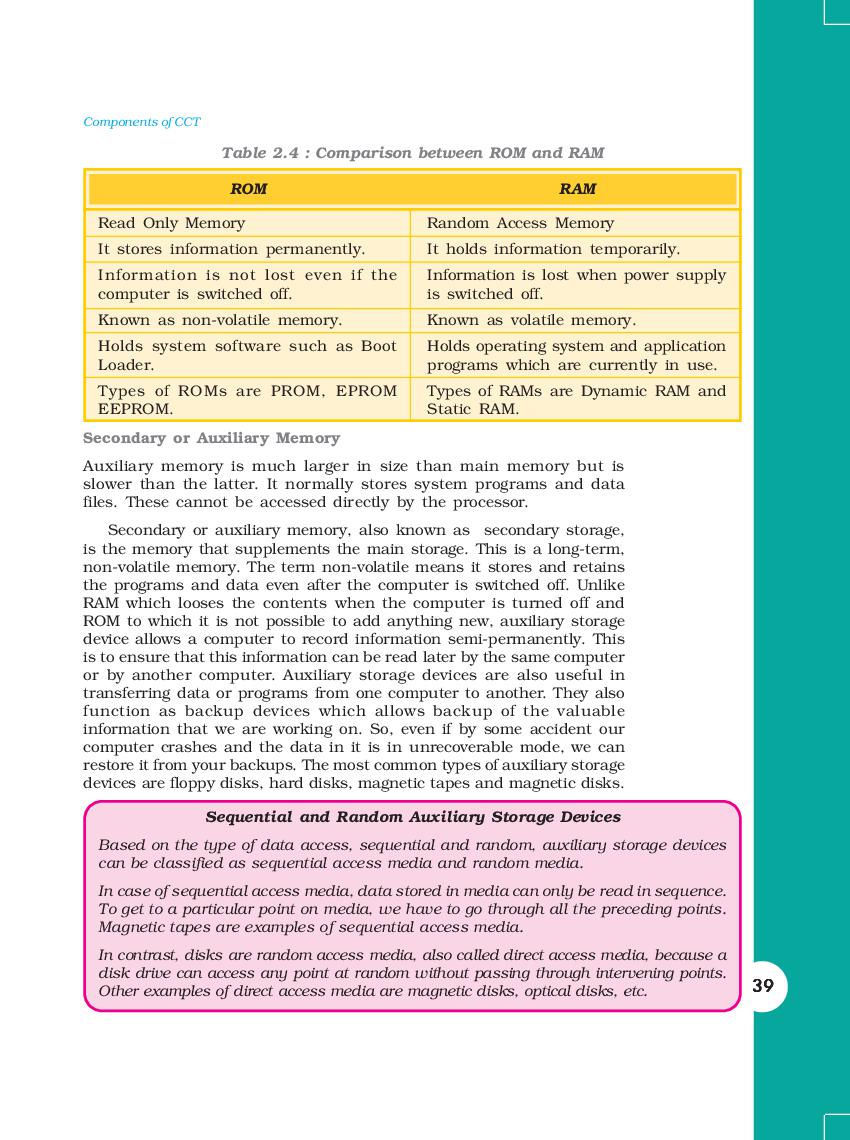 Components of CCT

Table 2.4 : Comparison between ROM and RAM

| ROM | RAM |
|---|---|
| Read Only Memory | Random Access Memory |
| It stores information permanently. | It holds information temporarily. |
| Information is not lost even if the computer is switched off. | Information is lost when power supply is switched off. |
| Known as non-volatile memory. | Known as volatile memory. |
| Holds system software such as Boot Loader. | Holds operating system and application programs which are currently in use. |
| Types of ROMs are PROM, EPROM EEPROM. | Types of RAMs are Dynamic RAM and Static RAM. |

Secondary or Auxiliary Memory

Auxiliary memory is much larger in size than main memory but is slower than the latter. It normally stores system programs and data files. These cannot be accessed directly by the processor.

Secondary or auxiliary memory, also known as secondary storage, is the memory that supplements the main storage. This is a long-term, non-volatile memory. The term non-volatile means it stores and retains the programs and data even after the computer is switched off. Unlike RAM which looses the contents when the computer is turned off and ROM to which it is not possible to add anything new, auxiliary storage device allows a computer to record information semi-permanently. This is to ensure that this information can be read later by the same computer or by another computer. Auxiliary storage devices are also useful in transferring data or programs from one computer to another. They also function as backup devices which allows backup of the valuable information that we are working on. So, even if by some accident our computer crashes and the data in it is in unrecoverable mode, we can restore it from your backups. The most common types of auxiliary storage devices are floppy disks, hard disks, magnetic tapes and magnetic disks.

Sequential and Random Auxiliary Storage Devices

Based on the type of data access, sequential and random, auxiliary storage devices can be classified as sequential access media and random media.

In case of sequential access media, data stored in media can only be read in sequence. To get to a particular point on media, we have to go through all the preceding points. Magnetic tapes are examples of sequential access media.

In contrast, disks are random access media, also called direct access media, because a disk drive can access any point at random without passing through intervening points. Other examples of direct access media are magnetic disks, optical disks, etc.

39